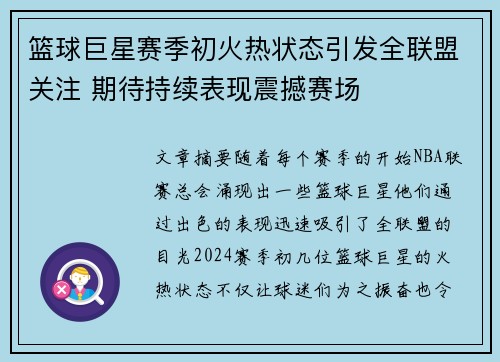 篮球巨星赛季初火热状态引发全联盟关注 期待持续表现震撼赛场

文章摘要随着每个赛季的开始NBA联赛总会涌现出一些篮球巨星他们通过出色的表现迅速吸引了全联盟的目光2024赛季初几位篮球巨星的火热状态不仅让球迷们为之振奋也令